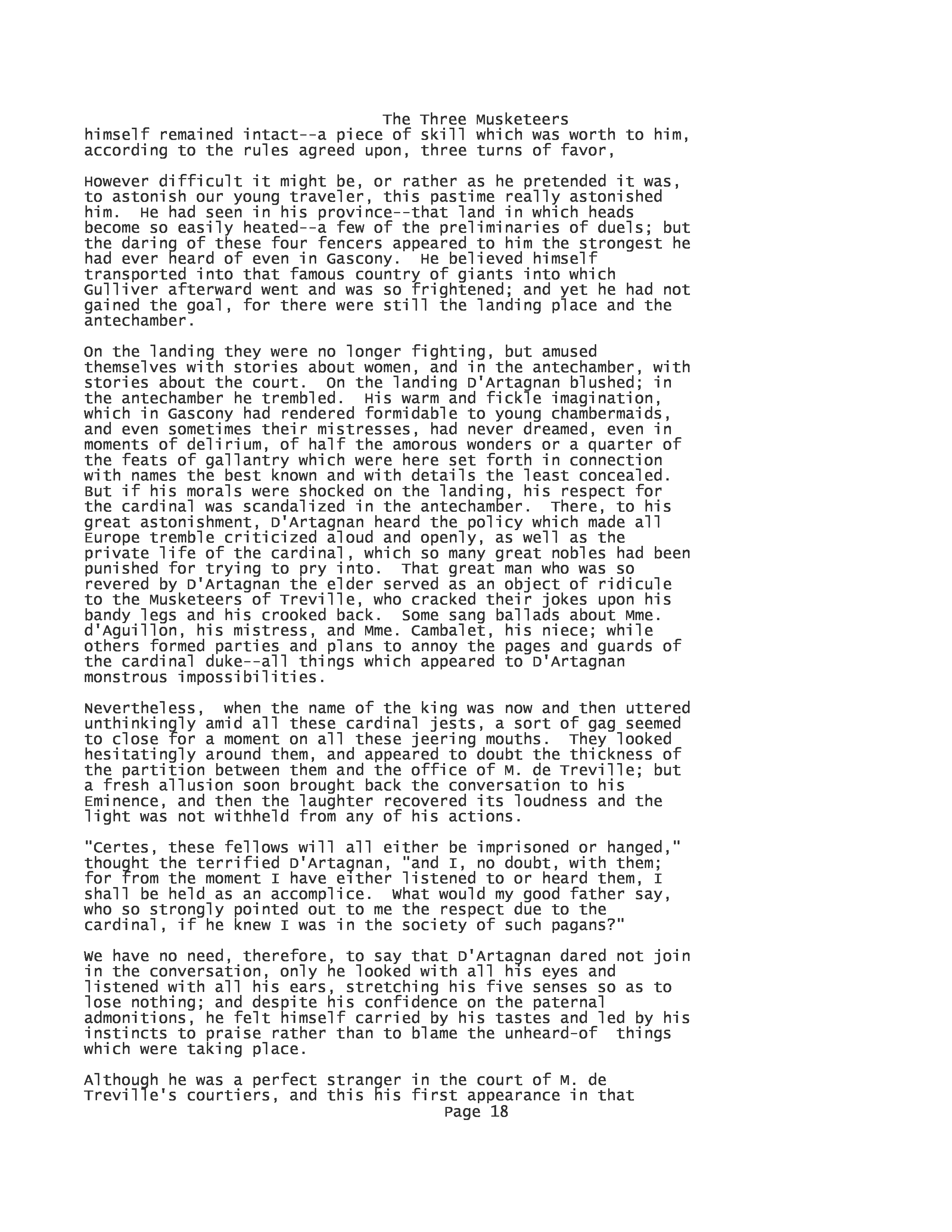 The Three Musketeers

himself remained intact--a piece of skill which was worth to him, according to the rules agreed upon, three turns of favor,

However difficult it might be, or rather as he pretended it was, to astonish our young traveler, this pastime really astonished him. He had seen in his province--that land in which heads become so easily heated--a few of the preliminaries of duels; but the daring of these four fencers appeared to him the strongest he had ever heard of even in Gascony. He believed himself transported into that famous country of giants into which Gulliver afterward went and was so frightened; and yet he had not gained the goal, for there were still the landing place and the antechamber.

On the landing they were no longer fighting, but amused themselves with stories about women, and in the antechamber, with stories about the court. On the landing D'Artagnan blushed; in the antechamber he trembled. His warm and fickle imagination, which in Gascony had rendered formidable to young chambermaids, and even sometimes their mistresses, had never dreamed, even in moments of delirium, of half the amorous wonders or a quarter of the feats of gallantry which were here set forth in connection with names the best known and with details the least concealed. But if his morals were shocked on the landing, his respect for the cardinal was scandalized in the antechamber. There, to his great astonishment, D'Artagnan heard the policy which made all Europe tremble criticized aloud and openly, as well as the private life of the cardinal, which so many great nobles had been punished for trying to pry into. That great man who was so revered by D'Artagnan the elder served as an object of ridicule to the Musketeers of Treville, who cracked their jokes upon his bandy legs and his crooked back. Some sang ballads about Mme. d'Aguillon, his mistress, and Mme. Cambalet, his niece; while others formed parties and plans to annoy the pages and guards of the cardinal duke--all things which appeared to D'Artagnan monstrous impossibilities.

Nevertheless, when the name of the king was now and then uttered unthinkingly amid all these cardinal jests, a sort of gag seemed to close for a moment on all these jeering mouths. They looked hesitatingly around them, and appeared to doubt the thickness of the partition between them and the office of M. de Treville; but a fresh allusion soon brought back the conversation to his Eminence, and then the laughter recovered its loudness and the light was not withheld from any of his actions.

"Certes, these fellows will all either be imprisoned or hanged," thought the terrified D'Artagnan, "and I, no doubt, with them; for from the moment I have either listened to or heard them, I shall be held as an accomplice. What would my good father say, who so strongly pointed out to me the respect due to the cardinal, if he knew I was in the society of such pagans?"

We have no need, therefore, to say that D'Artagnan dared not join in the conversation, only he looked with all his eyes and listened with all his ears, stretching his five senses so as to lose nothing; and despite his confidence on the paternal admonitions, he felt himself carried by his tastes and led by his instincts to praise rather than to blame the unheard-of things which were taking place.

Although he was a perfect stranger in the court of M. de Treville's courtiers, and this his first appearance in that

Page 18